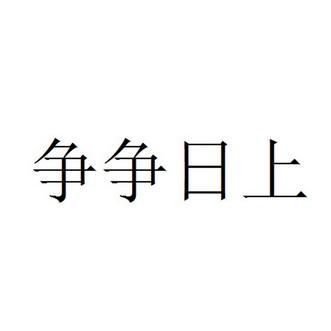 争争日上